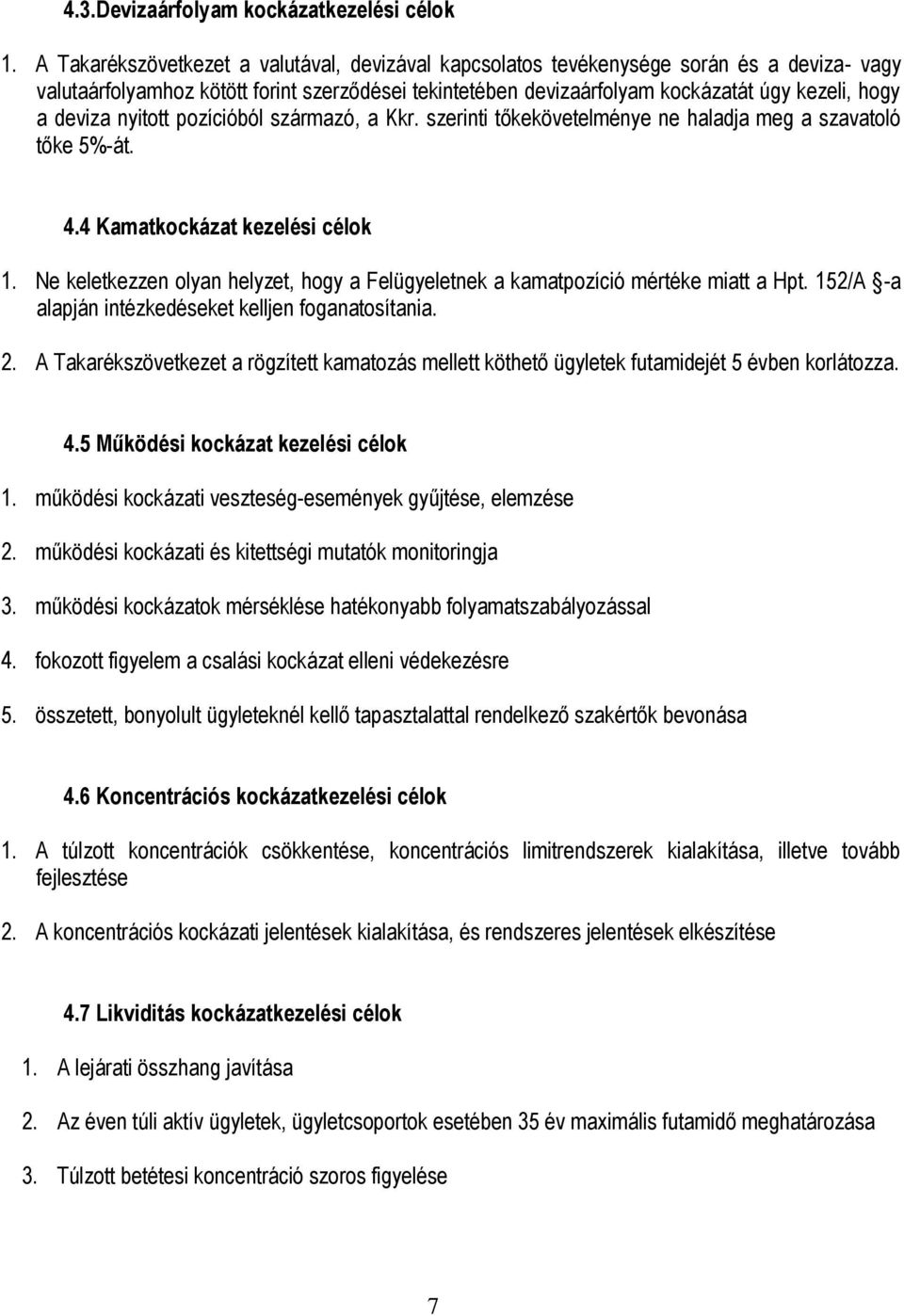 4.3.Devizaárfolyam kockázatkezelési célok

1. A Takarékszövetkezet a valutával, devizával kapcsolatos tevékenysége során és a deviza- vagy valutaárfolyamhoz kötött forint szerződései tekintetében devizaárfolyam kockázatát úgy kezeli, hogy a deviza nyitott pozícióból származó, a Kkr. szerinti tőkekövetelménye ne haladja meg a szavatoló tőke 5%-át.

4.4 Kamatkockázat kezelési célok

1. Ne keletkezzen olyan helyzet, hogy a Felügyeletnek a kamatpozíció mértéke miatt a Hpt. 152/A §-a alapján intézkedéseket kelljen foganatosítania.

2. A Takarékszövetkezet a rögzített kamatozás mellett köthető ügyletek futamidejét 5 évben korlátozza.

4.5 Működési kockázat kezelési célok

1. működési kockázati veszteség-események gyűjtése, elemzése

2. működési kockázati és kitettségi mutatók monitoringja

3. működési kockázatok mérséklése hatékonyabb folyamatszabályozással

4. fokozott figyelem a csalási kockázat elleni védekezésre

5. összetett, bonyolult ügyleteknél kellő tapasztalattal rendelkező szakértők bevonása

4.6 Koncentrációs kockázatkezelési célok

1. A túlzott koncentrációk csökkentése, koncentrációs limitrendszerek kialakítása, illetve tovább fejlesztése

2. A koncentrációs kockázati jelentések kialakítása, és rendszeres jelentések elkészítése

4.7 Likviditás kockázatkezelési célok

1. A lejárati összhang javítása

2. Az éven túli aktív ügyletek, ügyletcsoportok esetében 35 év maximális futamidő meghatározása

3. Túlzott betétesi koncentráció szoros figyelése

7